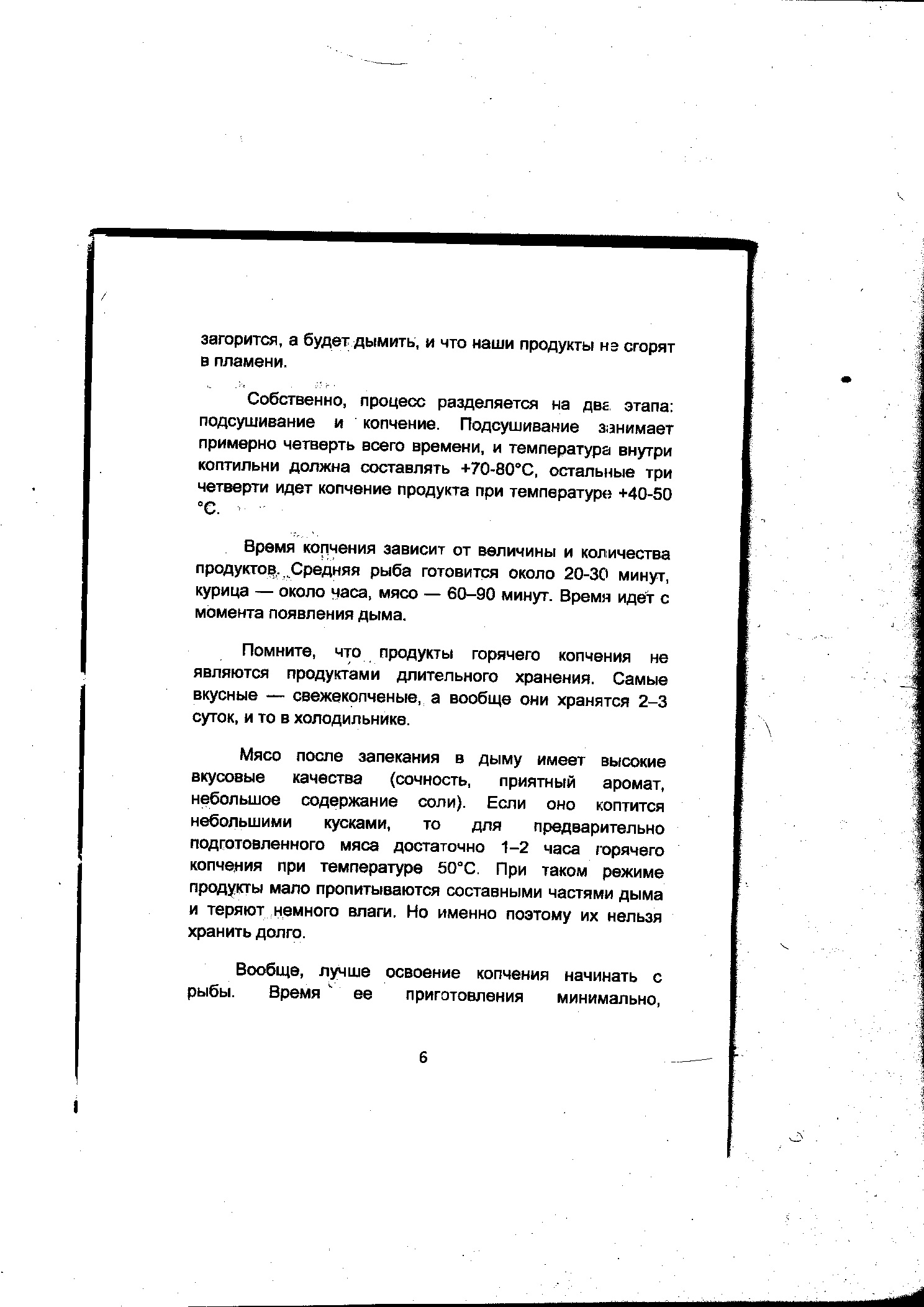 загорится, а будет дымить, и что наши продукты не сгорят в пламени.

Собственно, процесс разделяется на два этапа: подсушивание и копчение. Подсушивание занимает примерно четверть всего времени, и температура внутри коптильни должна составлять +70-80°С, остальные три четверти идет копчение продукта при температуре +40-50 °С.

Время копчения зависит от величины и количества продуктов. Средняя рыба готовится около 20-30 минут, курица — около часа, мясо — 60–90 минут. Время идет с момента появления дыма.

Помните, что продукты горячего копчения не являются продуктами длительного хранения. Самые вкусные — свежекопченые, а вообще они хранятся 2–3 суток, и то в холодильнике.

Мясо после запекания в дыму имеет высокие вкусовые качества (сочность, приятный аромат, небольшое содержание соли). Если оно коптится небольшими кусками, то для предварительно подготовленного мяса достаточно 1–2 часа горячего копчения при температуре 50°С. При таком режиме продукты мало пропитываются составными частями дыма и теряют немного влаги. Но именно поэтому их нельзя хранить долго.

Вообще, лучше освоение копчения начинать с рыбы. Время ее приготовления минимально,

6